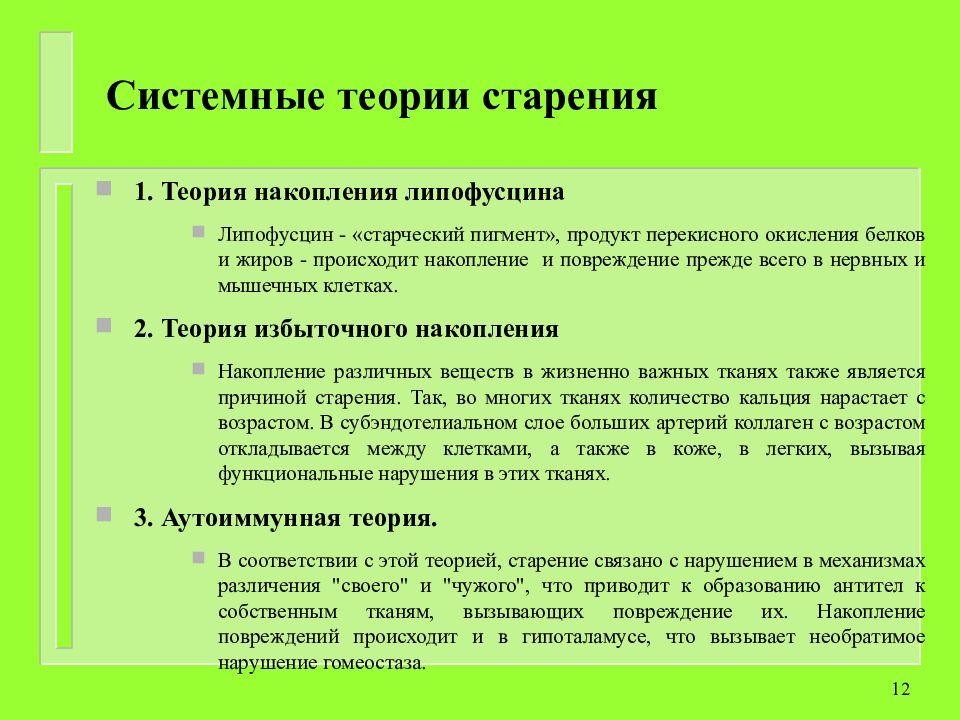 Системные теории старения

1. Теория накопления липофусцина

Липофусцин - «старческий пигмент», продукт перекисного окисления белков и жиров - происходит накопление и повреждение прежде всего в нервных и мышечных клетках.

2. Теория избыточного накопления

Накопление различных веществ в жизненно важных тканях также является причиной старения. Так, во многих тканях количество кальция нарастает с возрастом. В субэндотелиальном слое больших артерий коллаген с возрастом откладывается между клетками, а также в коже, в легких, вызывая функциональные нарушения в этих тканях.

3. Аутоиммунная теория.

В соответствии с этой теорией, старение связано с нарушением в механизмах различения "своего" и "чужого", что приводит к образованию антител к собственным тканям, вызывающих повреждение их. Накопление повреждений происходит и в гипоталамусе, что вызывает необратимое нарушение гомеостаза.

12